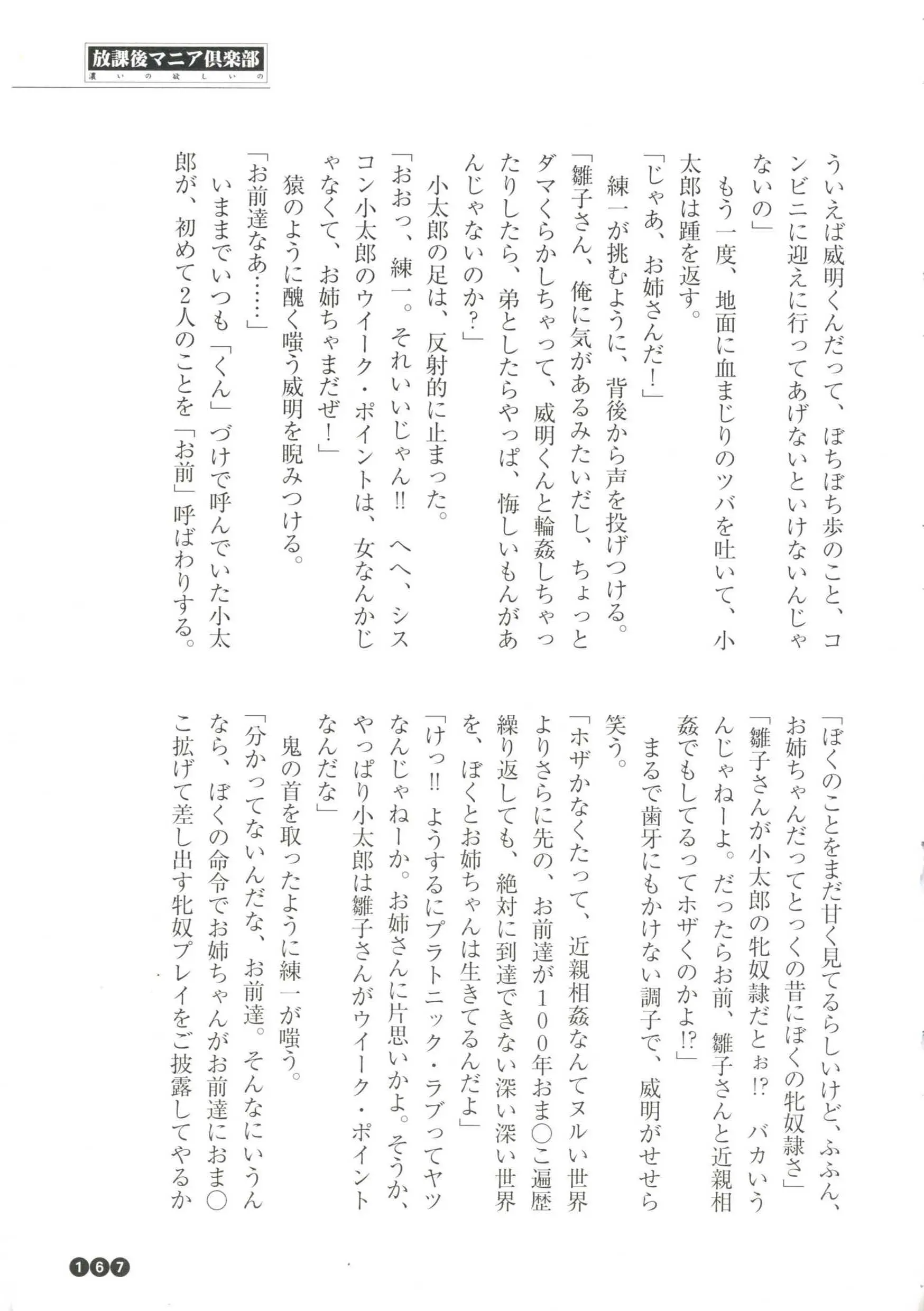 放課後マニア倶楽部
濃いの欲しいの

ういえば威明くんだって、ぼちぼち歩のこと、コンビニに迎えに行ってあげないといけないんじゃないの」

もう一度、地面に血まじりのツバを吐いて、小太郎は踵を返す。

「じゃあ、お姉さんだ！」

練一が挑むように、背後から声を投げつける。

「雛子さん、俺に気があるみたいだし、ちょっとダマくらかしちゃって、威明くんと輪姦しちゃったりしたら、弟としたらやっぱ、悔しいもんがあんじゃないのか？」

小太郎の足は、反射的に止まった。

「おおっ、練一。それいいじゃん!!　へへ、シスコン小太郎のウイーク・ポイントは、女なんかじゃなくて、お姉ちゃまだぜ！」

猿のように醜く嗤う威明を睨みつける。

「お前達なあ……」

いままでいつも「くん」づけで呼んでいた小太郎が、初めて2人のことを「お前」呼ばわりする。

「ぼくのことをまだ甘く見てるらしいけど、ふふん、お姉ちゃんだってとっくの昔にぼくの牝奴隷さ」

「雛子さんが小太郎の牝奴隷だとぉ!?　バカいうんじゃねーよ。だったらお前、雛子さんと近親相姦でもしてるってホザくのかよ!?」

まるで歯牙にもかけない調子で、威明がせせら笑う。

「ホザかなくたって、近親相姦なんてヌルい世界よりさらに先の、お前達が100年おま○こ遍歴繰り返しても、絶対に到達できない深い深い世界を、ぼくとお姉ちゃんは生きてるんだよ」

「けっ!!　ようするにプラトニック・ラブってヤツなんじゃねーか。お姉さんに片思いかよ。そうか、やっぱり小太郎は雛子さんがウイーク・ポイントなんだな」

鬼の首を取ったように練一が嗤う。

「分かってないんだな、お前達。そんなにいうんなら、ぼくの命令でお姉ちゃんがお前達におま○こ拡げて差し出す牝奴プレイをご披露してやるか

167